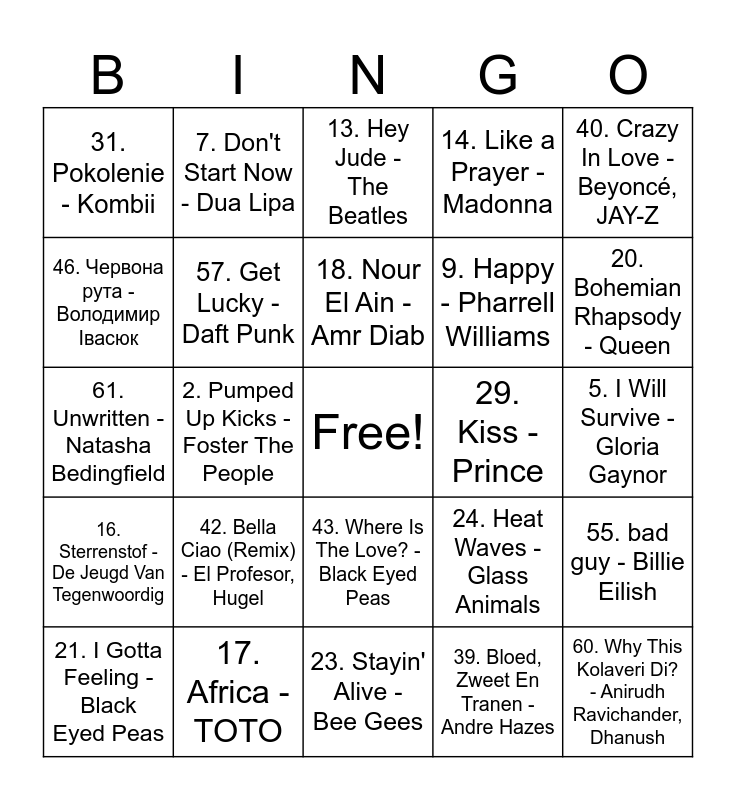 | B | I | N | G | O |
|---|---|---|---|---|
| 31. Pokolenie - Kombii | 7. Don't Start Now - Dua Lipa | 13. Hey Jude - The Beatles | 14. Like a Prayer - Madonna | 40. Crazy In Love - Beyoncé, JAY-Z |
| 46. Червона рута - Володимир Івасюк | 57. Get Lucky - Daft Punk | 18. Nour El Ain - Amr Diab | 9. Happy - Pharrell Williams | 20. Bohemian Rhapsody - Queen |
| 61. Unwritten - Natasha Bedingfield | 2. Pumped Up Kicks - Foster The People | Free! | 29. Kiss - Prince | 5. I Will Survive - Gloria Gaynor |
| 16. Sterrenstof - De Jeugd Van Tegenwoordig | 42. Bella Ciao (Remix) - El Profesor, Hugel | 43. Where Is The Love? - Black Eyed Peas | 24. Heat Waves - Glass Animals | 55. bad guy - Billie Eilish |
| 21. I Gotta Feeling - Black Eyed Peas | 17. Africa - TOTO | 23. Stayin' Alive - Bee Gees | 39. Bloed, Zweet En Tranen - Andre Hazes | 60. Why This Kolaveri Di? - Anirudh Ravichander, Dhanush |